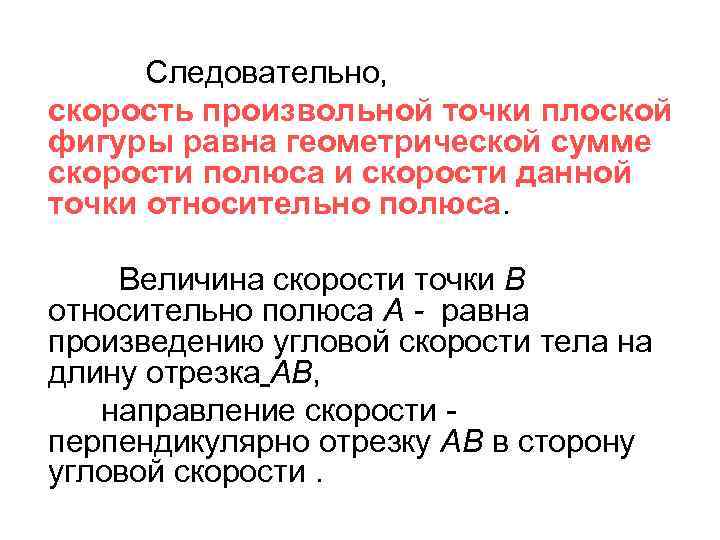 Следовательно,
скорость произвольной точки плоской фигуры равна геометрической сумме скорости полюса и скорости данной точки относительно полюса.

Величина скорости точки $B$ относительно полюса $A$ - равна произведению угловой скорости тела на длину отрезка $AB$,

направление скорости - перпендикулярно отрезку $AB$ в сторону угловой скорости .